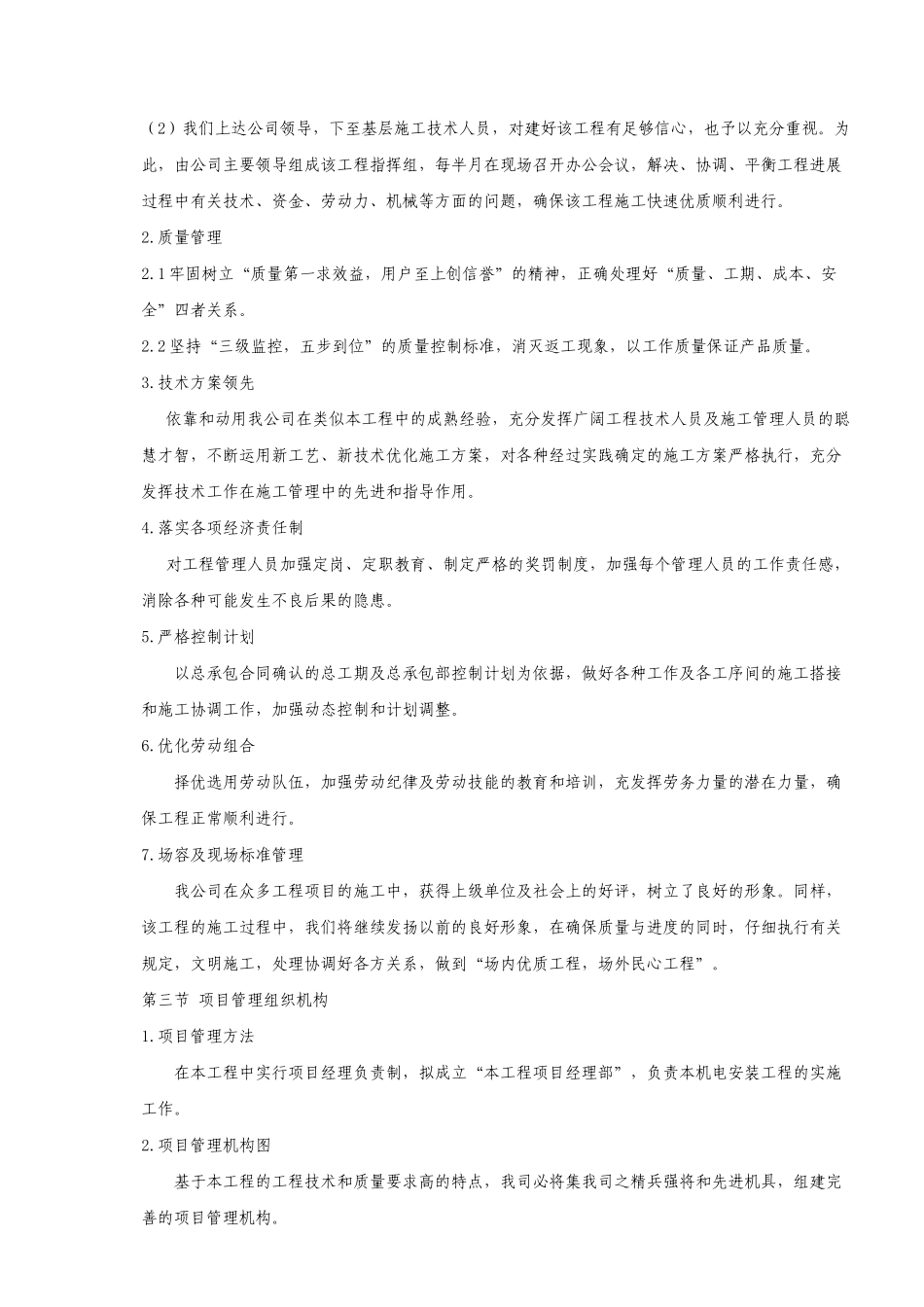 （2）我们上达公司领导，下至基层施工技术人员，对建好该工程有足够信心，也予以充分重视。为此，由公司主要领导组成该工程指挥组，每半月在现场召开办公会议，解决、协调、平衡工程进展过程中有关技术、资金、劳动力、机械等方面的问题，确保该工程施工快速优质顺利进行。

2.质量管理

2.1牢固树立“质量第一求效益，用户至上创信誉”的精神，正确处理好“质量、工期、成本、安全”四者关系。

2.2坚持“三级监控，五步到位”的质量控制标准，消灭返工现象，以工作质量保证产品质量。

3.技术方案领先

依靠和动用我公司在类似本工程中的成熟经验，充分发挥广阔工程技术人员及施工管理人员的聪慧才智，不断运用新工艺、新技术优化施工方案，对各种经过实践确定的施工方案严格执行，充分发挥技术工作在施工管理中的先进和指导作用。

4.落实各项经济责任制

对工程管理人员加强定岗、定职教育、制定严格的奖罚制度，加强每个管理人员的工作责任感，消除各种可能发生不良后果的隐患。

5.严格控制计划

以总承包合同确认的总工期及总承包部控制计划为依据，做好各种工作及各工序间的施工搭接和施工协调工作，加强动态控制和计划调整。

6.优化劳动组合

择优选用劳动队伍，加强劳动纪律及劳动技能的教育和培训，充发挥劳务力量的潜在力量，确保工程正常顺利进行。

7.场容及现场标准管理

我公司在众多工程项目的施工中，获得上级单位及社会上的好评，树立了良好的形象。同样，该工程的施工过程中，我们将继续发扬以前的良好形象，在确保质量与进度的同时，仔细执行有关规定，文明施工，处理协调好各方关系，做到“场内优质工程，场外民心工程”。

第三节 项目管理组织机构

1.项目管理方法

在本工程中实行项目经理负责制，拟成立“本工程项目经理部”，负责本机电安装工程的实施工作。

2.项目管理机构图

基于本工程的工程技术和质量要求高的特点，我司必将集我司之精兵强将和先进机具，组建完善的项目管理机构。